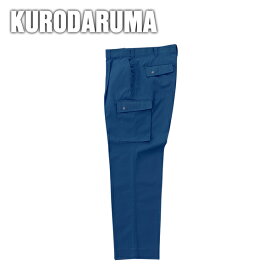 KURODARUMA